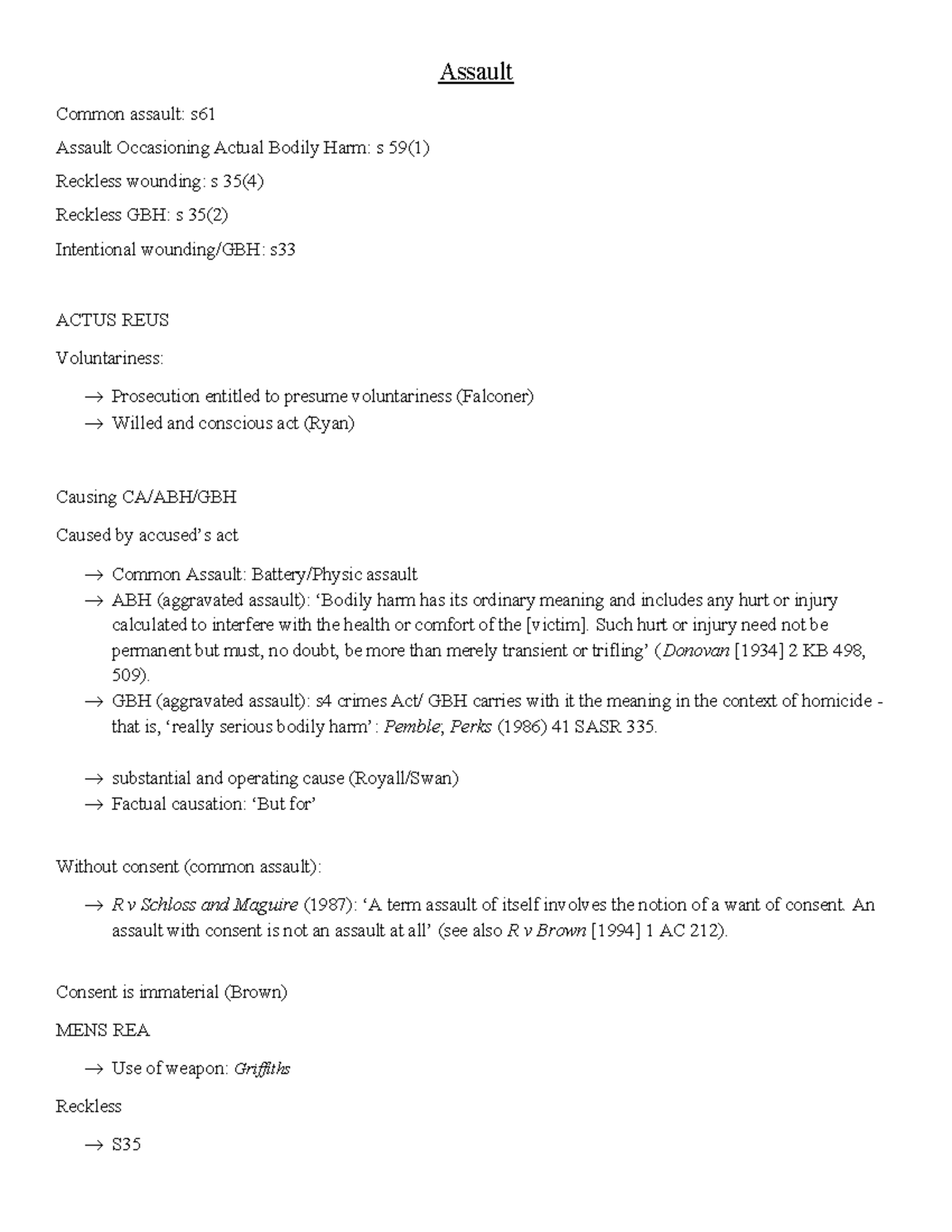 Assault

Common assault: s61

Assault Occasioning Actual Bodily Harm: s 59(1)

Reckless wounding: s 35(4)

Reckless GBH: s 35(2)

Intentional wounding/GBH: s33

ACTUS REUS

Voluntariness:

→ Prosecution entitled to presume voluntariness (Falconer)
→ Willed and conscious act (Ryan)

Causing CA/ABH/GBH

Caused by accused's act

→ Common Assault: Battery/Physic assault
→ ABH (aggravated assault): 'Bodily harm has its ordinary meaning and includes any hurt or injury calculated to interfere with the health or comfort of the [victim]. Such hurt or injury need not be permanent but must, no doubt, be more than merely transient or trifling' (Donovan [1934] 2 KB 498, 509).
→ GBH (aggravated assault): s4 crimes Act/ GBH carries with it the meaning in the context of homicide - that is, 'really serious bodily harm': Pemble; Perks (1986) 41 SASR 335.

→ substantial and operating cause (Royall/Swan)
→ Factual causation: 'But for'

Without consent (common assault):

→ R v Schloss and Maguire (1987): 'A term assault of itself involves the notion of a want of consent. An assault with consent is not an assault at all' (see also R v Brown [1994] 1 AC 212).

Consent is immaterial (Brown)

MENS REA

→ Use of weapon: Griffiths

Reckless

→ S35